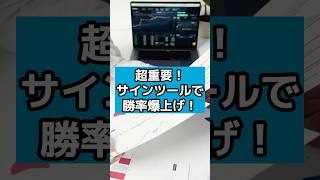 超重要！
サインツールで
勝率爆上げ！